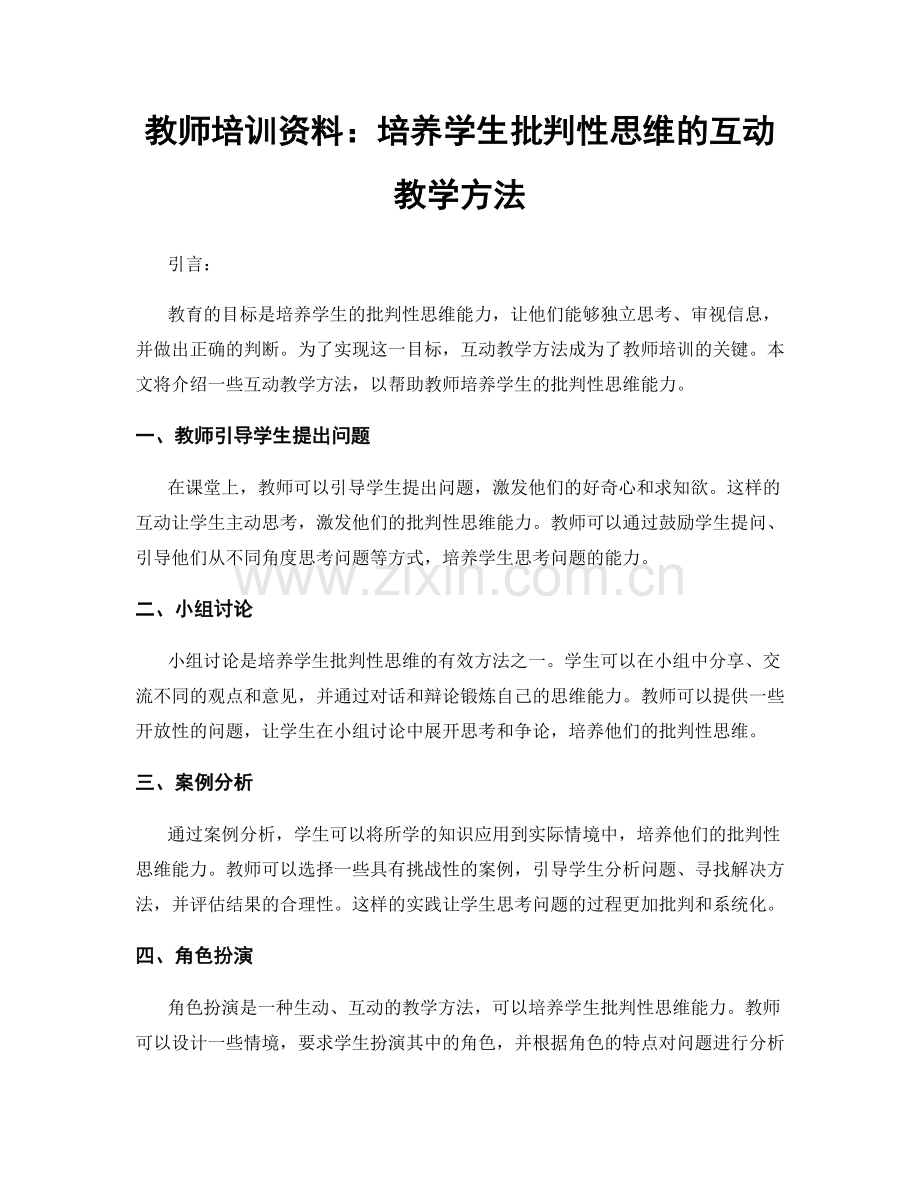 教师培训资料：培养学生批判性思维的互动教学方法

引言：

教育的目标是培养学生的批判性思维能力，让他们能够独立思考、审视信息，并做出正确的判断。为了实现这一目标，互动教学方法成为了教师培训的关键。本文将介绍一些互动教学方法，以帮助教师培养学生的批判性思维能力。

一、教师引导学生提出问题

在课堂上，教师可以引导学生提出问题，激发他们的好奇心和求知欲。这样的互动让学生主动思考，激发他们的批判性思维能力。教师可以通过鼓励学生提问、引导他们从不同角度思考问题等方式，培养学生思考问题的能力。

www.zixin.com.cn

二、小组讨论

小组讨论是培养学生批判性思维的有效方法之一。学生可以在小组中分享、交流不同的观点和意见，并通过对话和辩论锻炼自己的思维能力。教师可以提供一些开放性的问题，让学生在小组讨论中展开思考和争论，培养他们的批判性思维。

三、案例分析

通过案例分析，学生可以将所学的知识应用到实际情境中，培养他们的批判性思维能力。教师可以选择一些具有挑战性的案例，引导学生分析问题、寻找解决方法，并评估结果的合理性。这样的实践让学生思考问题的过程更加批判和系统化。

四、角色扮演

角色扮演是一种生动、互动的教学方法，可以培养学生批判性思维能力。教师可以设计一些情境，要求学生扮演其中的角色，并根据角色的特点对问题进行分析